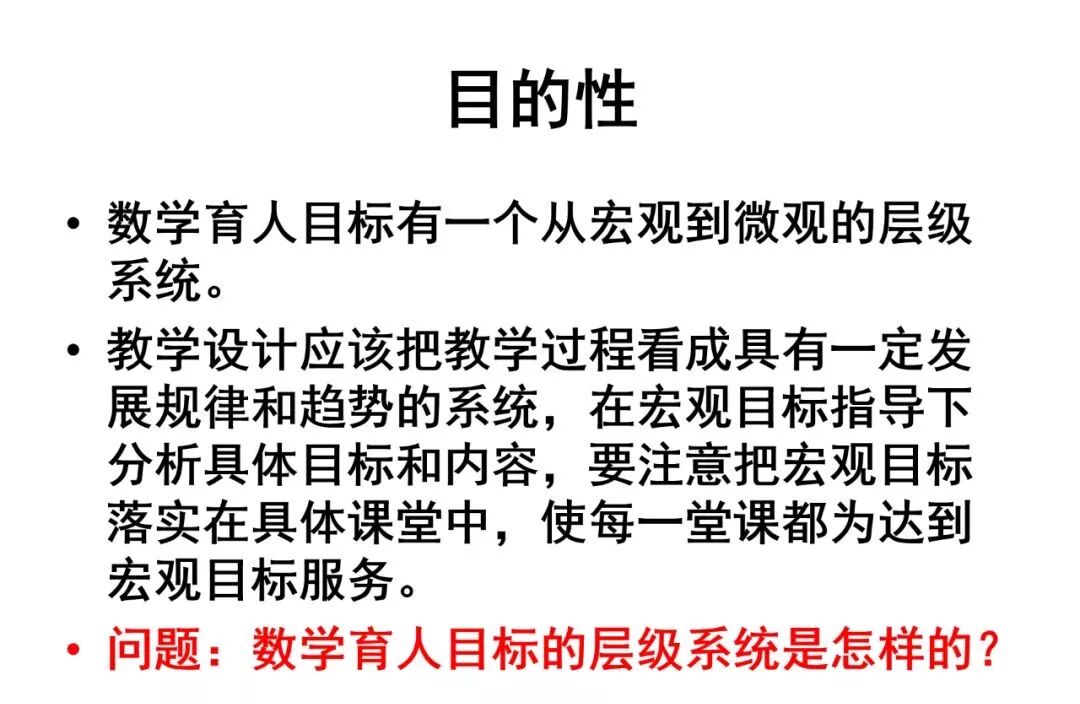 目的性

• 数学育人目标有一个从宏观到微观的层级系统。

• 教学设计应该把教学过程看成具有一定发展规律和趋势的系统，在宏观目标指导下分析具体目标和内容，要注意把宏观目标落实在具体课堂中，使每一堂课都为达到宏观目标服务。

• 问题：数学育人目标的层级系统是怎样的？